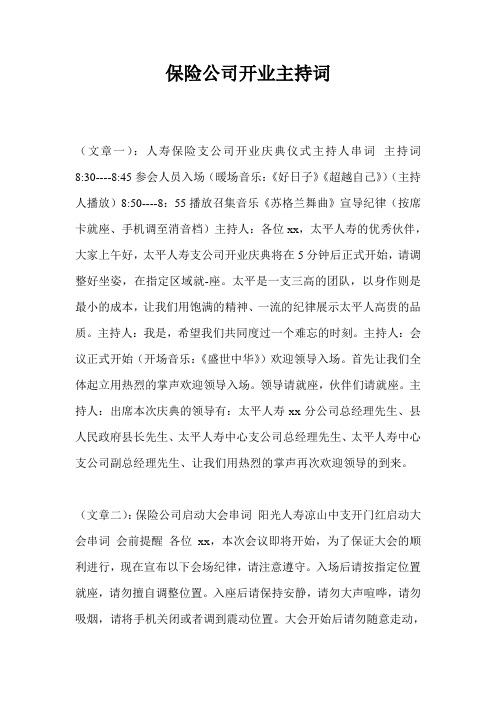 保险公司开业主持词

（文章一）：人寿保险支公司开业庆典仪式主持人串词 主持词 8:30----8:45 参会人员入场（暖场音乐：《好日子》《超越自己》）（主持人播放）8:50----8：55 播放召集音乐《苏格兰舞曲》宣导纪律（按席卡就座、手机调至消音档）主持人：各位 xx，太平人寿的优秀伙伴，大家上午好，太平人寿支公司开业庆典将在 5 分钟后正式开始，请调整好坐姿，在指定区域就-座。太平是一支三高的团队，以身作则是最小的成本，让我们用饱满的精神、一流的纪律展示太平人高贵的品质。主持人：我是，希望我们共同度过一个难忘的时刻。主持人：会议正式开始（开场音乐：《盛世中华》）欢迎领导入场。首先让我们全体起立用热烈的掌声欢迎领导入场。领导请就座，伙伴们请就座。主持人：出席本次庆典的领导有：太平人寿 xx 分公司总经理先生、县人民政府县长先生、太平人寿中心支公司总经理先生、太平人寿中心支公司副总经理先生、让我们用热烈的掌声再次欢迎领导的到来。

（文章二）：保险公司启动大会串词 阳光人寿凉山中支开门红启动大会串词 会前提醒 各位 xx，本次会议即将开始，为了保证大会的顺利进行，现在宣布以下会场纪律，请注意遵守。入场后请按指定位置就座，请勿擅自调整位置。入座后请保持安静，请勿大声喧哗，请勿吸烟，请将手机关闭或者调到震动位置。大会开始后请勿随意走动，